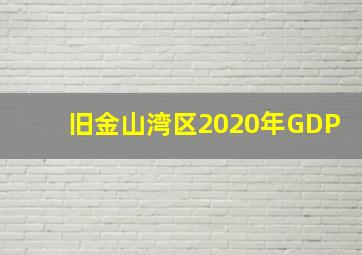 旧金山湾区2020年GDP